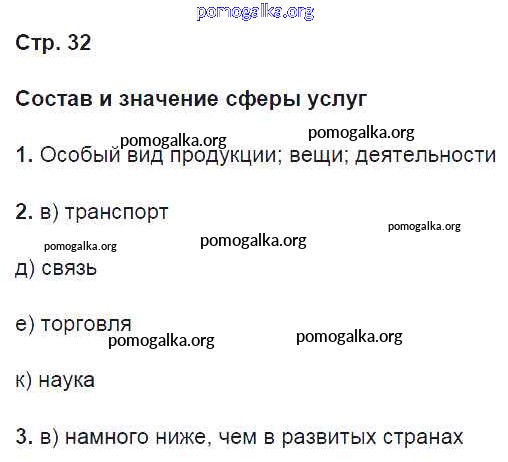 Стр. 32

Состав и значение сферы услуг

1. Особый вид продукции; вещи; деятельности

2. в) транспорт

д) связь

е) торговля

к) наука

3. в) намного ниже, чем в развитых странах

pomogalka.org